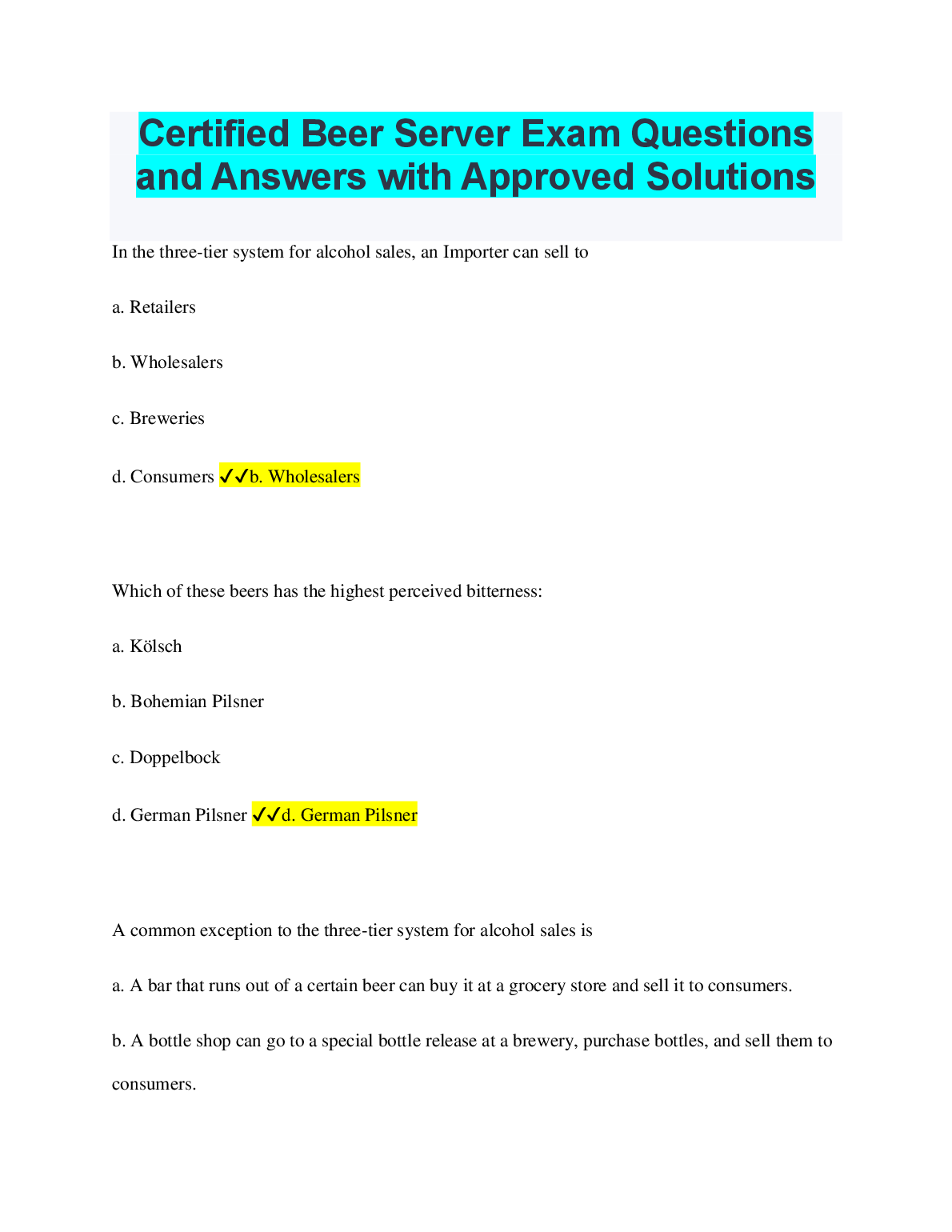 Certified Beer Server Exam Questions and Answers with Approved Solutions

In the three-tier system for alcohol sales, an Importer can sell to

a. Retailers

b. Wholesalers

c. Breweries

d. Consumers ✓✓b. Wholesalers

Which of these beers has the highest perceived bitterness:

a. Kölsch

b. Bohemian Pilsner

c. Doppelbock

d. German Pilsner ✓✓d. German Pilsner

A common exception to the three-tier system for alcohol sales is

a. A bar that runs out of a certain beer can buy it at a grocery store and sell it to consumers.

b. A bottle shop can go to a special bottle release at a brewery, purchase bottles, and sell them to consumers.